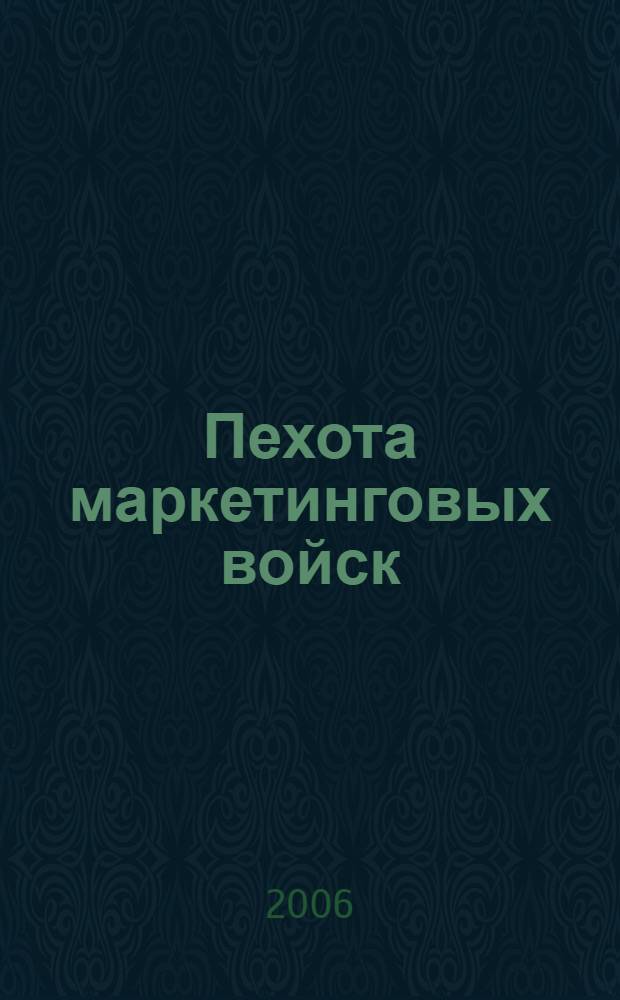 Пехота маркетинговых войск

2006